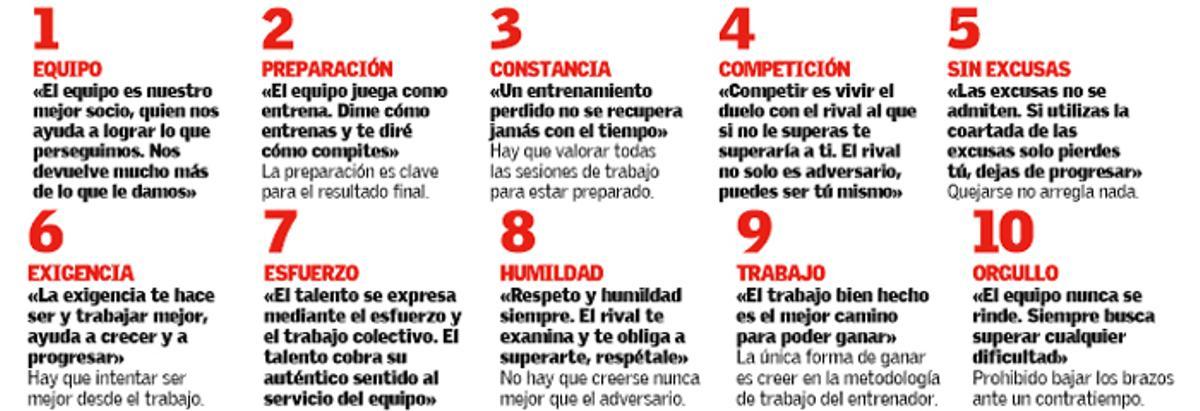 1
EQUIPO
«El equipo es nuestro mejor socio, quien nos ayuda a lograr lo que perseguimos. Nos devuelve mucho más de lo que le damos»

2
PREPARACIÓN
«El equipo juega como entrena. Dime cómo entrenas y te diré cómo compites»
La preparación es clave para el resultado final.

3
CONSTANCIA
«Un entrenamiento perdido no se recupera jamás con el tiempo»
Hay que valorar todas las sesiones de trabajo para estar preparado.

4
COMPETICIÓN
«Competir es vivir el duelo con el rival al que si no le superas te superaría a ti. El rival no solo es adversario, puedes ser tú mismo»

5
SIN EXCUSAS
«Las excusas no se admiten. Si utilizas la coartada de las excusas solo pierdes tú, dejas de progresar»
Quejarse no arregla nada.

6
EXIGENCIA
«La exigencia te hace ser y trabajar mejor, ayuda a crecer y a progresar»
Hay que intentar ser mejor desde el trabajo.

7
ESFUERZO
«El talento se expresa mediante el esfuerzo y el trabajo colectivo. El talento cobra su auténtico sentido al servicio del equipo»

8
HUMILDAD
«Respeto y humildad siempre. El rival te examina y te obliga a superarte, respétale»
No hay que creerse nunca mejor que el adversario.

9
TRABAJO
«El trabajo bien hecho es el mejor camino para poder ganar»
La única forma de ganar es creer en la metodología de trabajo del entrenador.

10
ORGULLO
«El equipo nunca se rinde. Siempre busca superar cualquier dificultad»
Prohibido bajar los brazos ante un contratiempo.